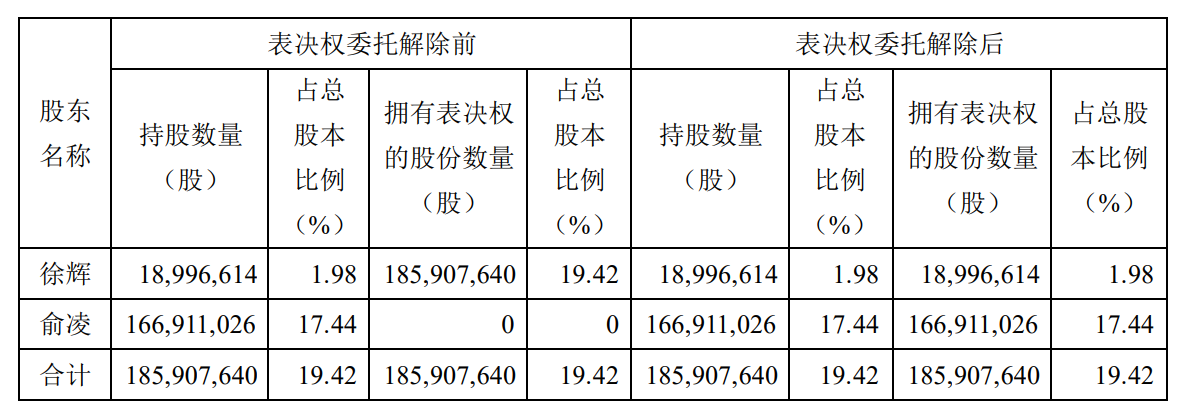 | 股东名称 | 表决权委托解除前 | | | | 表决权委托解除后 | | | |
|---|---|---|---|---|---|---|---|---|
| | 持股数量（股） | 占总股本比例（%） | 拥有表决权的股份数量（股） | 占总股本比例（%） | 持股数量（股） | 占总股本比例（%） | 拥有表决权的股份数量（股） | 占总股本比例（%） |
| 徐辉 | 18,996,614 | 1.98 | 185,907,640 | 19.42 | 18,996,614 | 1.98 | 18,996,614 | 1.98 |
| 俞凌 | 166,911,026 | 17.44 | 0 | 0 | 166,911,026 | 17.44 | 166,911,026 | 17.44 |
| 合计 | 185,907,640 | 19.42 | 185,907,640 | 19.42 | 185,907,640 | 19.42 | 185,907,640 | 19.42 |